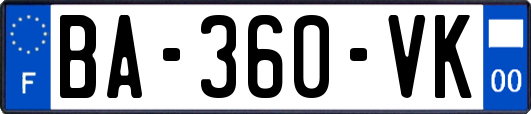 F

BA-360-VK

00